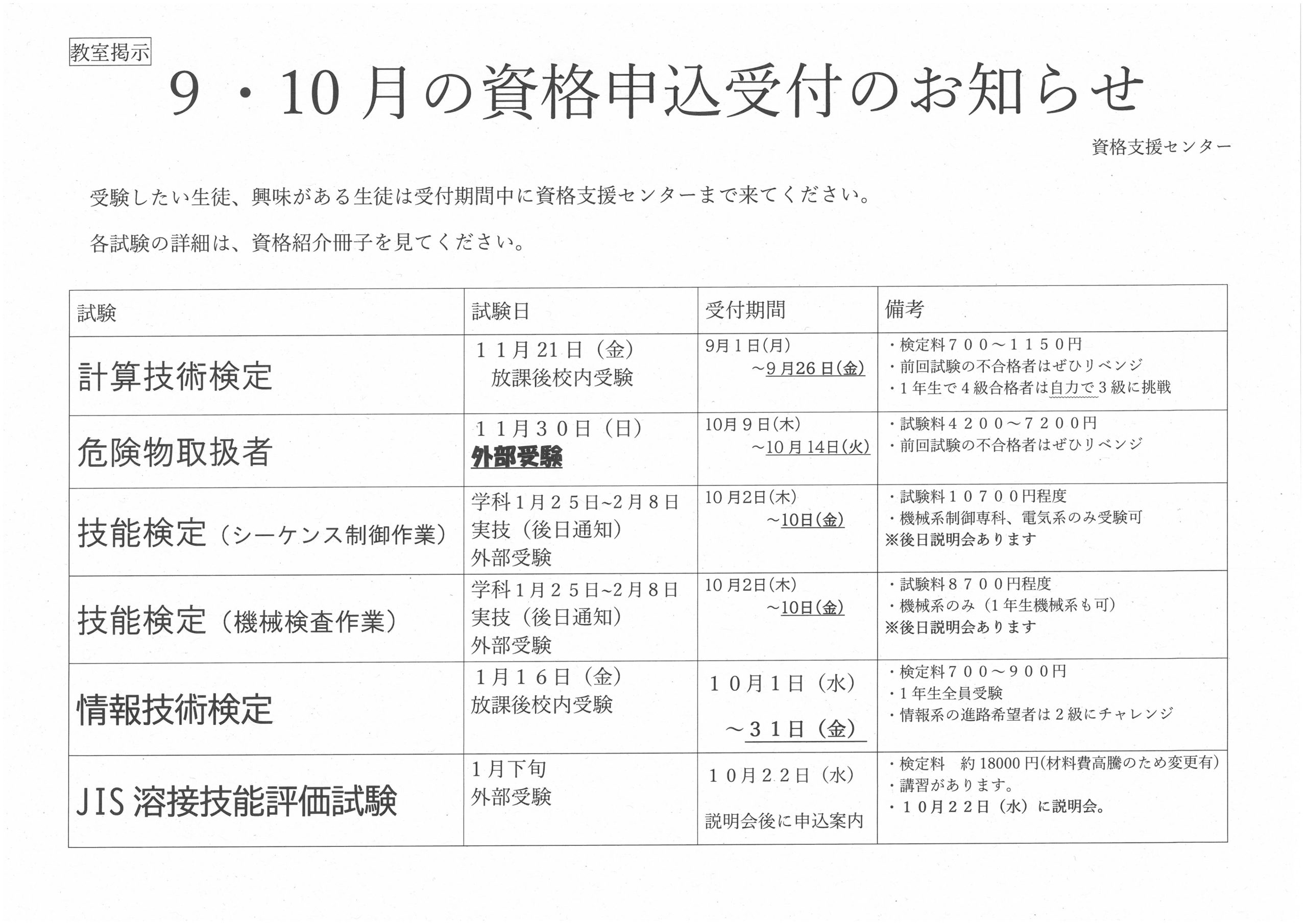 教室掲示

9・10月の資格申込受付のお知らせ

資格支援センター

受験したい生徒、興味がある生徒は受付期間中に資格支援センターまで来てください。

各試験の詳細は、資格紹介冊子を見てください。

| 試験 | 試験日 | 受付期間 | 備考 |
|---|---|---|---|
| 計算技術検定 | １１月21日（金） 放課後校内受験 | 9月1日(月) ～9月26日(金) | ・検定料７００～１１５０円 ・前回試験の不合格者はぜひリベンジ ・１年生で４級合格者は自力で３級に挑戦 |
| 危険物取扱者 | １１月３０日（日） 外部受験 | 10月9日(木) ～10月14日(火) | ・試験料４２００～７２００円 ・前回試験の不合格者はぜひリベンジ |
| 技能検定（シーケンス制御作業） | 学科１月２５日~２月８日 実技（後日通知） 外部受験 | 10月2日(木) ～10日(金) | ・試験料１０７００円程度 ・機械系制御専科、電気系のみ受験可 ※後日説明会あります |
| 技能検定（機械検査作業） | 学科１月２５日~２月８日 実技（後日通知） 外部受験 | 10月2日(木) ～10日(金) | ・試験料８７００円程度 ・機械系のみ（1年生機械系も可） ※後日説明会あります |
| 情報技術検定 | １月１６日（金） 放課後校内受験 | １０月１日（水） ～３１日（金） | ・検定料７００～９００円 ・１年生全員受験 ・情報系の進路希望者は２級にチャレンジ |
| JIS溶接技能評価試験 | １月下旬 外部受験 | １０月２２日（水） 説明会後に申込案内 | ・検定料　約18000円(材料費高騰のため変更有) ・講習があります。 ・１０月２２日（水）に説明会。 |